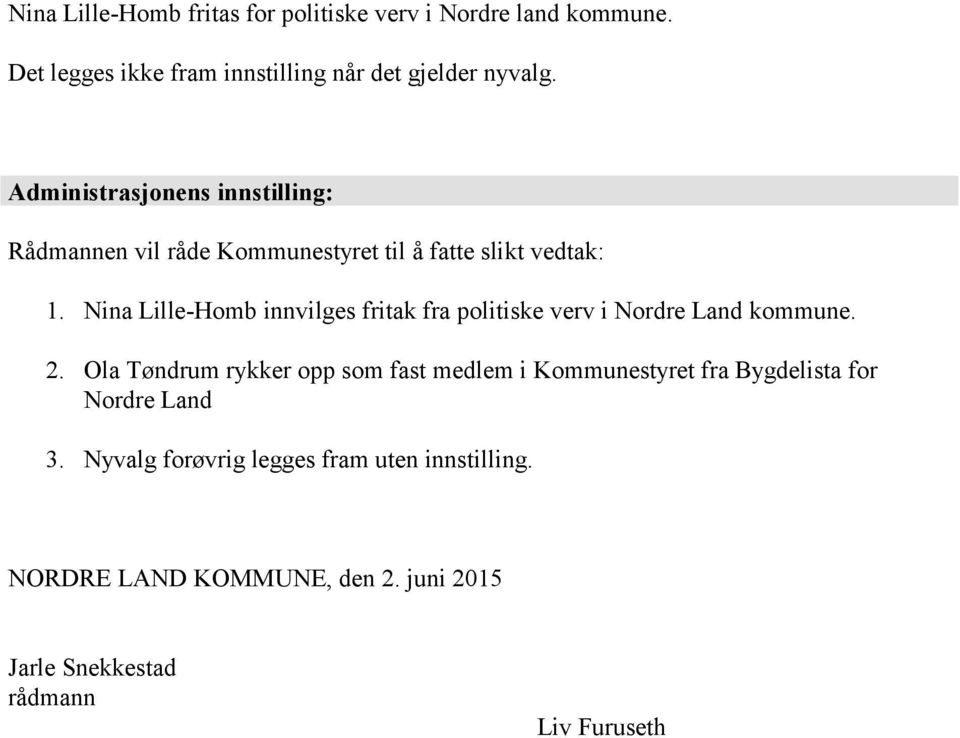 Nina Lille-Homb fritas for politiske verv i Nordre land kommune.

Det legges ikke fram innstilling når det gjelder nyvalg.

Administrasjonens innstilling:

Rådmannen vil råde Kommunestyret til å fatte slikt vedtak:

1. Nina Lille-Homb innvilges fritak fra politiske verv i Nordre Land kommune.

2. Ola Tøndrum rykker opp som fast medlem i Kommunestyret fra Bygdelista for Nordre Land

3. Nyvalg forøvrig legges fram uten innstilling.

NORDRE LAND KOMMUNE, den 2. juni 2015

Jarle Snekkestad
rådmann

Liv Furuseth